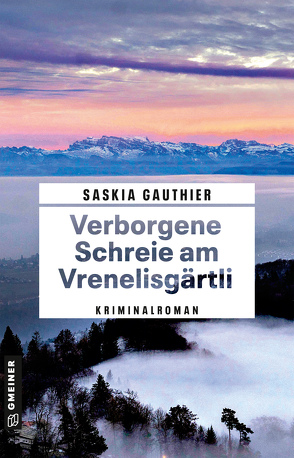 SASKIA GAUTHIER

Verborgene Schreie am Vrenelisgärtli

KRIMINALROMAN

GMEINER